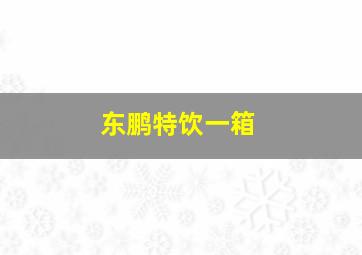 东鹏特饮一箱